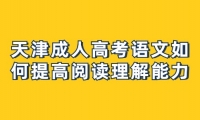 天津成人高考语文如何提高阅读理解能力